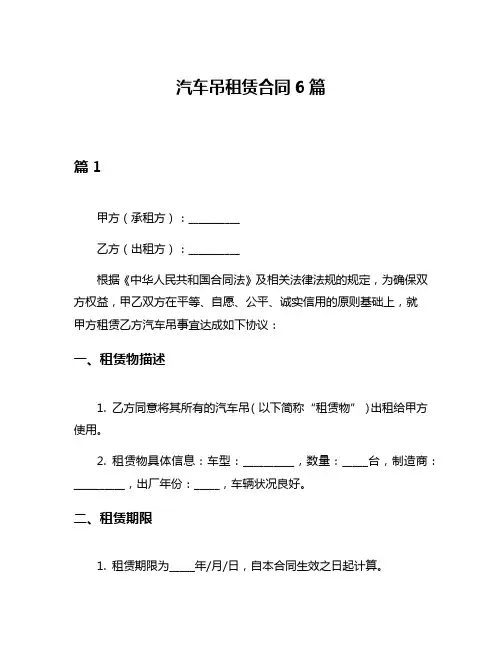 汽车吊租赁合同 6 篇

篇 1

甲方（承租方）：__________

乙方（出租方）：__________

根据《中华人民共和国合同法》及相关法律法规的规定，为确保双方权益，甲乙双方在平等、自愿、公平、诚实信用的原则基础上，就甲方租赁乙方汽车吊事宜达成如下协议：

一、租赁物描述

1. 乙方同意将其所有的汽车吊（以下简称“租赁物”）出租给甲方使用。

2. 租赁物具体信息：车型：__________，数量：_____台，制造商：__________，出厂年份：_____，车辆状况良好。

二、租赁期限

1. 租赁期限为_____年/月/日，自本合同生效之日起计算。